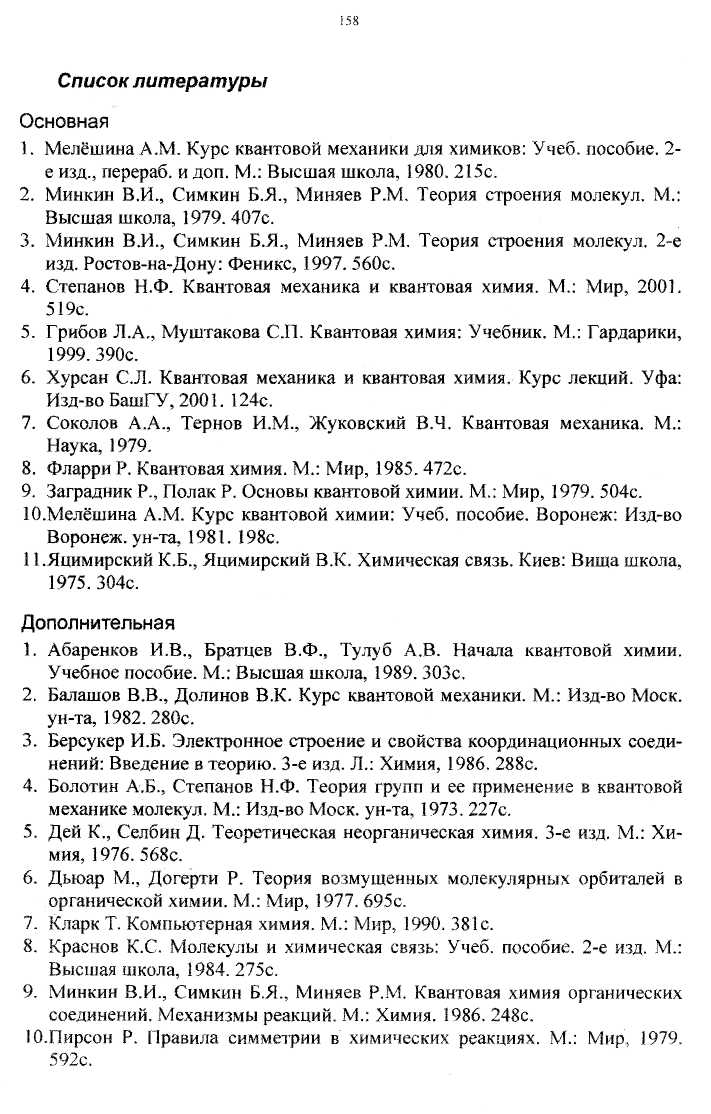 158

Список литературы

Основная

1. Мелёшина А.М. Курс квантовой механики для химиков: Учеб. пособие. 2-е изд., перераб. и доп. М.: Высшая школа, 1980. 215с.
2. Минкин В.И., Симкин Б.Я., Миняев Р.М. Теория строения молекул. М.: Высшая школа, 1979. 407с.
3. Минкин В.И., Симкин Б.Я., Миняев Р.М. Теория строения молекул. 2-е изд. Ростов-на-Дону: Феникс, 1997. 560с.
4. Степанов Н.Ф. Квантовая механика и квантовая химия. М.: Мир, 2001. 519с.
5. Грибов Л.А., Муштакова С.П. Квантовая химия: Учебник. М.: Гардарики, 1999. 390с.
6. Хурсан С.Л. Квантовая механика и квантовая химия. Курс лекций. Уфа: Изд-во БашГУ, 2001. 124с.
7. Соколов А.А., Тернов И.М., Жуковский В.Ч. Квантовая механика. М.: Наука, 1979.
8. Фларри Р. Квантовая химия. М.: Мир, 1985. 472с.
9. Заградник Р., Полак Р. Основы квантовой химии. М.: Мир, 1979. 504с.
10. Мелёшина А.М. Курс квантовой химии: Учеб. пособие. Воронеж: Изд-во Воронеж. ун-та, 1981. 198с.
11. Яцимирский К.Б., Яцимирский В.К. Химическая связь. Киев: Вища школа, 1975. 304с.

Дополнительная

1. Абаренков И.В., Братцев В.Ф., Тулуб А.В. Начала квантовой химии. Учебное пособие. М.: Высшая школа, 1989. 303с.
2. Балашов В.В., Долинов В.К. Курс квантовой механики. М.: Изд-во Моск. ун-та, 1982. 280с.
3. Берсукер И.Б. Электронное строение и свойства координационных соединений: Введение в теорию. 3-е изд. Л.: Химия, 1986. 288с.
4. Болотин А.Б., Степанов Н.Ф. Теория групп и ее применение в квантовой механике молекул. М.: Изд-во Моск. ун-та, 1973. 227с.
5. Дей К., Селбин Д. Теоретическая неорганическая химия. 3-е изд. М.: Химия, 1976. 568с.
6. Дьюар М., Догерти Р. Теория возмущенных молекулярных орбиталей в органической химии. М.: Мир, 1977. 695с.
7. Кларк Т. Компьютерная химия. М.: Мир, 1990. 381с.
8. Краснов К.С. Молекулы и химическая связь: Учеб. пособие. 2-е изд. М.: Высшая школа, 1984. 275с.
9. Минкин В.И., Симкин Б.Я., Миняев Р.М. Квантовая химия органических соединений. Механизмы реакций. М.: Химия. 1986. 248с.
10. Пирсон Р. Правила симметрии в химических реакциях. М.: Мир, 1979. 592с.